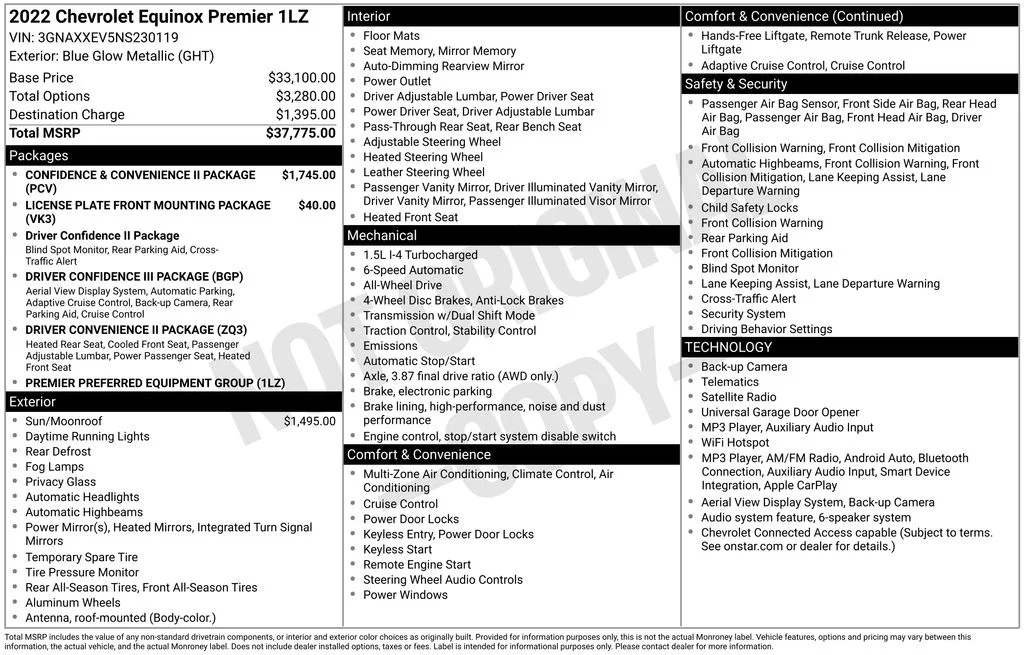 2022 Chevrolet Equinox Premier 1LZ
VIN: 3GNAXXEV5NS230119
Exterior: Blue Glow Metallic (GHT)

| | |
|---|---|
| Base Price | $33,100.00 |
| Total Options | $3,280.00 |
| Destination Charge | $1,395.00 |
| Total MSRP | $37,775.00 |

Packages
- CONFIDENCE & CONVENIENCE II PACKAGE (PCV) $1,745.00
- LICENSE PLATE FRONT MOUNTING PACKAGE (VK3) $40.00
- Driver Confidence II Package
Blind Spot Monitor, Rear Parking Aid, Cross-Traffic Alert
- DRIVER CONFIDENCE III PACKAGE (BGP)
Aerial View Display System, Automatic Parking, Adaptive Cruise Control, Back-up Camera, Rear Parking Aid, Cruise Control
- DRIVER CONVENIENCE II PACKAGE (ZQ3)
Heated Rear Seat, Cooled Front Seat, Passenger Adjustable Lumbar, Power Passenger Seat, Heated Front Seat
- PREMIER PREFERRED EQUIPMENT GROUP (1LZ)

Exterior
- Sun/Moonroof $1,495.00
- Daytime Running Lights
- Rear Defrost
- Fog Lamps
- Privacy Glass
- Automatic Headlights
- Automatic Highbeams
- Power Mirror(s), Heated Mirrors, Integrated Turn Signal Mirrors
- Temporary Spare Tire
- Tire Pressure Monitor
- Rear All-Season Tires, Front All-Season Tires
- Aluminum Wheels
- Antenna, roof-mounted (Body-color.)

Interior
- Floor Mats
- Seat Memory, Mirror Memory
- Auto-Dimming Rearview Mirror
- Power Outlet
- Driver Adjustable Lumbar, Power Driver Seat
- Power Driver Seat, Driver Adjustable Lumbar
- Pass-Through Rear Seat, Rear Bench Seat
- Adjustable Steering Wheel
- Heated Steering Wheel
- Leather Steering Wheel
- Passenger Vanity Mirror, Driver Illuminated Vanity Mirror, Driver Vanity Mirror, Passenger Illuminated Visor Mirror
- Heated Front Seat

Mechanical
- 1.5L I-4 Turbocharged
- 6-Speed Automatic
- All-Wheel Drive
- 4-Wheel Disc Brakes, Anti-Lock Brakes
- Transmission w/Dual Shift Mode
- Traction Control, Stability Control
- Emissions
- Automatic Stop/Start
- Axle, 3.87 final drive ratio (AWD only.)
- Brake, electronic parking
- Brake lining, high-performance, noise and dust performance
- Engine control, stop/start system disable switch

Comfort & Convenience
- Multi-Zone Air Conditioning, Climate Control, Air Conditioning
- Cruise Control
- Power Door Locks
- Keyless Entry, Power Door Locks
- Keyless Start
- Remote Engine Start
- Steering Wheel Audio Controls
- Power Windows

Comfort & Convenience (Continued)
- Hands-Free Liftgate, Remote Trunk Release, Power Liftgate
- Adaptive Cruise Control, Cruise Control

Safety & Security
- Passenger Air Bag Sensor, Front Side Air Bag, Rear Head Air Bag, Passenger Air Bag, Front Head Air Bag, Driver Air Bag
- Front Collision Warning, Front Collision Mitigation
- Automatic Highbeams, Front Collision Warning, Front Collision Mitigation, Lane Keeping Assist, Lane Departure Warning
- Child Safety Locks
- Front Collision Warning
- Rear Parking Aid
- Front Collision Mitigation
- Blind Spot Monitor
- Lane Keeping Assist, Lane Departure Warning
- Cross-Traffic Alert
- Security System
- Driving Behavior Settings

TECHNOLOGY
- Back-up Camera
- Telematics
- Satellite Radio
- Universal Garage Door Opener
- MP3 Player, Auxiliary Audio Input
- WiFi Hotspot
- MP3 Player, AM/FM Radio, Android Auto, Bluetooth Connection, Auxiliary Audio Input, Smart Device Integration, Apple CarPlay
- Aerial View Display System, Back-up Camera
- Audio system feature, 6-speaker system
- Chevrolet Connected Access capable (Subject to terms. See onstar.com or dealer for details.)

NOT ORIGINAL COPY

Total MSRP includes the value of any non-standard drivetrain components, or interior and exterior color choices as originally built. Provided for information purposes only, this is not the actual Monroney label. Vehicle features, options and pricing may vary between this information, the actual vehicle, and the actual Monroney label. Does not include dealer installed options, taxes or fees. Label is intended for informational purposes only. Please contact dealer for more information.